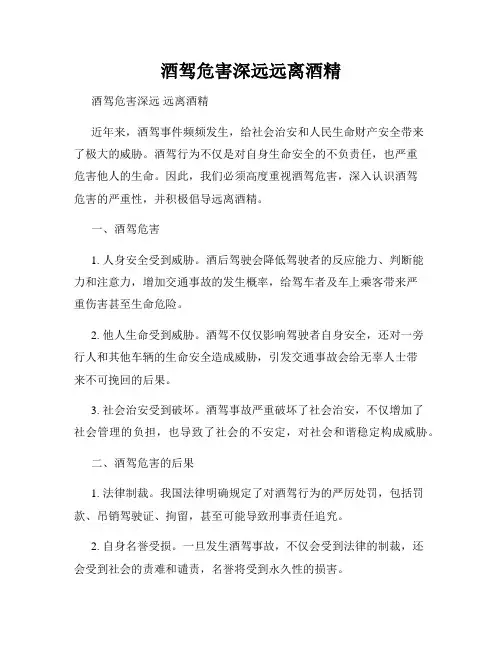 酒驾危害深远远离酒精

酒驾危害深远 远离酒精

近年来，酒驾事件频频发生，给社会治安和人民生命财产安全带来了极大的威胁。酒驾行为不仅是对自身生命安全的不负责任，也严重危害他人的生命。因此，我们必须高度重视酒驾危害，深入认识酒驾危害的严重性，并积极倡导远离酒精。

一、酒驾危害

1. 人身安全受到威胁。酒后驾驶会降低驾驶者的反应能力、判断能力和注意力，增加交通事故的发生概率，给驾车者及车上乘客带来严重伤害甚至生命危险。

2. 他人生命受到威胁。酒驾不仅仅影响驾驶者自身安全，还对一旁行人和其他车辆的生命安全造成威胁，引发交通事故会给无辜人士带来不可挽回的后果。

3. 社会治安受到破坏。酒驾事故严重破坏了社会治安，不仅增加了社会管理的负担，也导致了社会的不安定，对社会和谐稳定构成威胁。

二、酒驾危害的后果

1. 法律制裁。我国法律明确规定了对酒驾行为的严厉处罚，包括罚款、吊销驾驶证、拘留，甚至可能导致刑事责任追究。

2. 自身名誉受损。一旦发生酒驾事故，不仅会受到法律的制裁，还会受到社会的责难和谴责，名誉将受到永久性的损害。